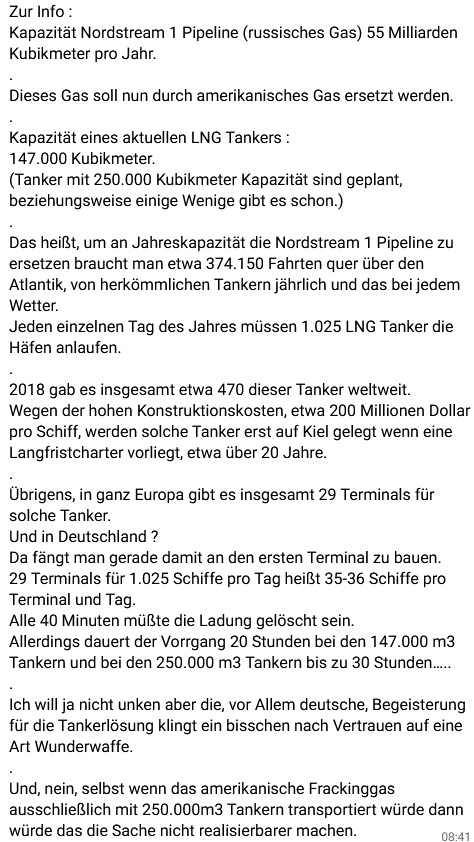 Zur Info :
Kapazität Nordstream 1 Pipeline (russisches Gas) 55 Milliarden Kubikmeter pro Jahr.
.
Dieses Gas soll nun durch amerikanisches Gas ersetzt werden.
.
Kapazität eines aktuellen LNG Tankers :
147.000 Kubikmeter.
(Tanker mit 250.000 Kubikmeter Kapazität sind geplant, beziehungsweise einige Wenige gibt es schon.)
.
Das heißt, um an Jahreskapazität die Nordstream 1 Pipeline zu ersetzen braucht man etwa 374.150 Fahrten quer über den Atlantik, von herkömmlichen Tankern jährlich und das bei jedem Wetter.
Jeden einzelnen Tag des Jahres müssen 1.025 LNG Tanker die Häfen anlaufen.
.
2018 gab es insgesamt etwa 470 dieser Tanker weltweit.
Wegen der hohen Konstruktionskosten, etwa 200 Millionen Dollar pro Schiff, werden solche Tanker erst auf Kiel gelegt wenn eine Langfristcharter vorliegt, etwa über 20 Jahre.
.
Übrigens, in ganz Europa gibt es insgesamt 29 Terminals für solche Tanker.
Und in Deutschland ?
Da fängt man gerade damit an den ersten Terminal zu bauen.
29 Terminals für 1.025 Schiffe pro Tag heißt 35-36 Schiffe pro Terminal und Tag.
Alle 40 Minuten müßte die Ladung gelöscht sein.
Allerdings dauert der Vorrgang 20 Stunden bei den 147.000 m3 Tankern und bei den 250.000 m3 Tankern bis zu 30 Stunden.....
.
Ich will ja nicht unken aber die, vor Allem deutsche, Begeisterung für die Tankerlösung klingt ein bisschen nach Vertrauen auf eine Art Wunderwaffe.
.
Und, nein, selbst wenn das amerikanische Frackinggas ausschließlich mit 250.000m3 Tankern transportiert würde dann würde das die Sache nicht realisierbarer machen.
08:41